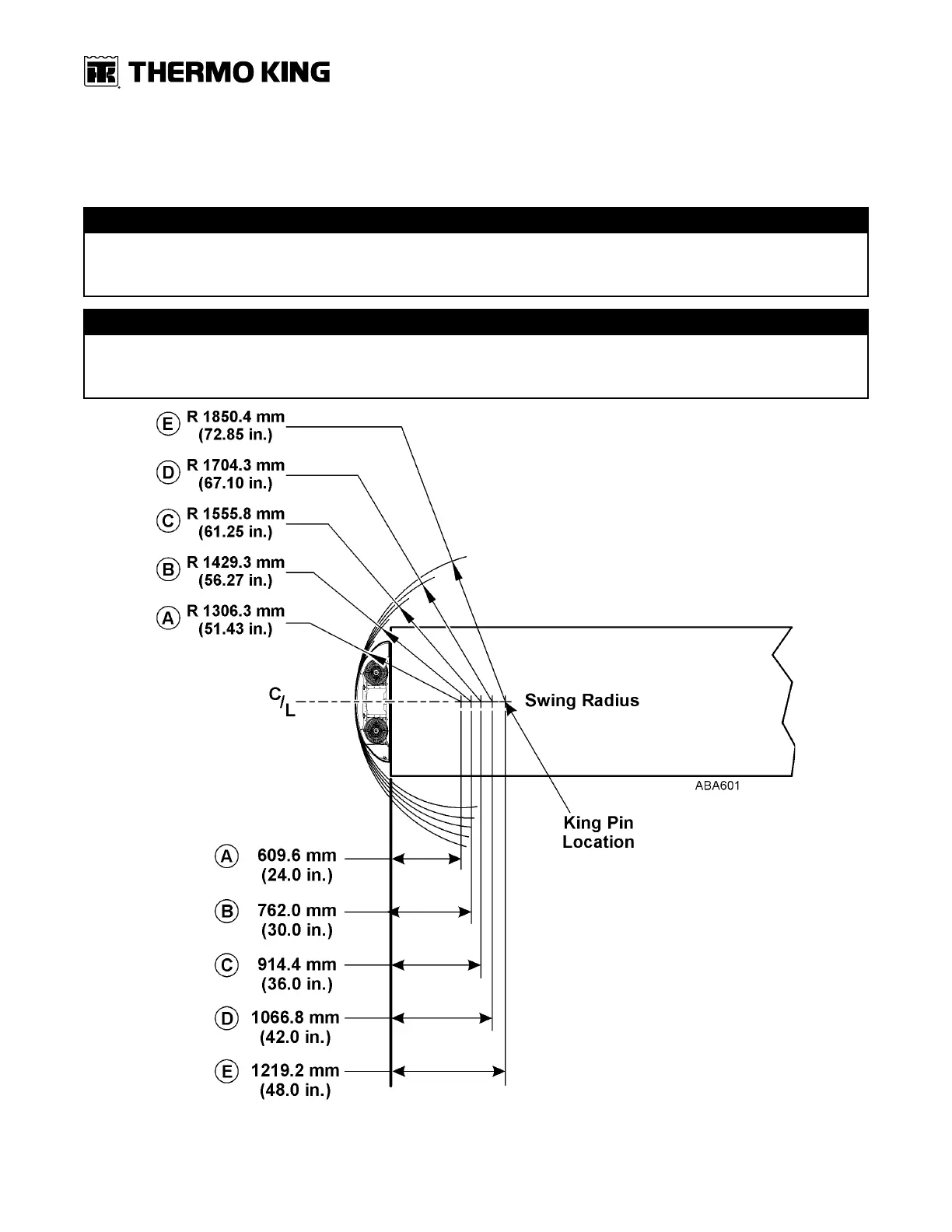 THERMO KING

E R 1850.4 mm (72.85 in.)

D R 1704.3 mm (67.10 in.)

C R 1555.8 mm (61.25 in.)

B R 1429.3 mm (56.27 in.)

A R 1306.3 mm (51.43 in.)

C/L

Swing Radius

ABA601

King Pin Location

A 609.6 mm (24.0 in.)

B 762.0 mm (30.0 in.)

C 914.4 mm (36.0 in.)

D 1066.8 mm (42.0 in.)

E 1219.2 mm (48.0 in.)